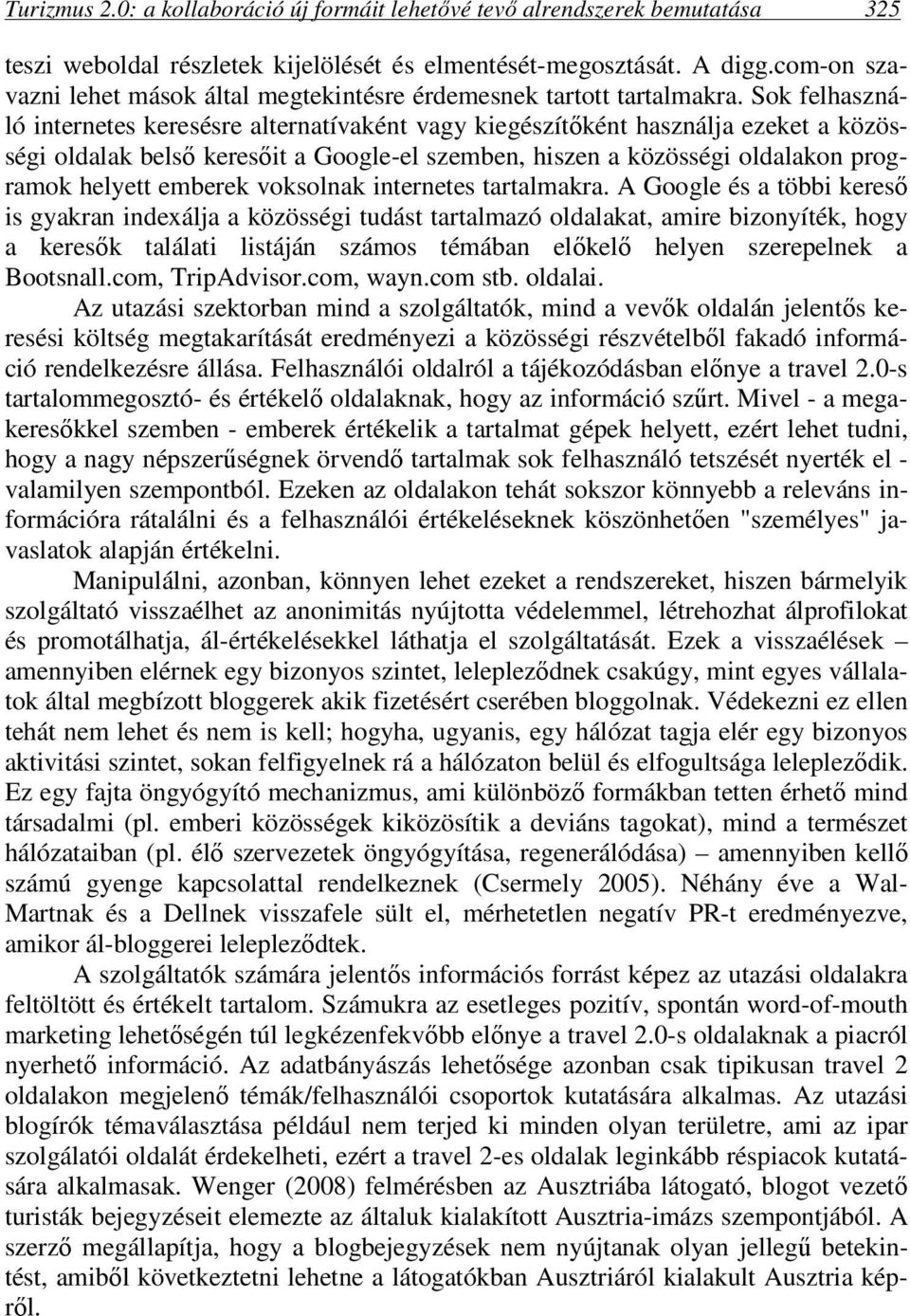 Turizmus 2.0: a kollaboráció új formáit lehetővé tevő alrendszerek bemutatása 325

teszi weboldal részletek kijelölését és elmentését-megosztását. A digg.com-on szavazni lehet mások által megtekintésre érdemesnek tartott tartalmakra. Sok felhasználó internetes keresésre alternatívaként vagy kiegészítőként használja ezeket a közösségi oldalak belső keresőit a Google-el szemben, hiszen a közösségi oldalakon programok helyett emberek voksolnak internetes tartalmakra. A Google és a többi kereső is gyakran indexálja a közösségi tudást tartalmazó oldalakat, amire bizonyíték, hogy a keresők találati listáján számos témában előkelő helyen szerepelnek a Bootsnall.com, TripAdvisor.com, wayn.com stb. oldalai.

Az utazási szektorban mind a szolgáltatók, mind a vevők oldalán jelentős keresési költség megtakarítását eredményezi a közösségi részvételből fakadó információ rendelkezésre állása. Felhasználói oldalról a tájékozódásban előnye a travel 2.0-s tartalommegosztó- és értékelő oldalaknak, hogy az információ szűrt. Mivel - a megakeresőkkel szemben - emberek értékelik a tartalmat gépek helyett, ezért lehet tudni, hogy a nagy népszerűségnek örvendő tartalmak sok felhasználó tetszését nyerték el - valamilyen szempontból. Ezeken az oldalakon tehát sokszor könnyebb a releváns információra rátalálni és a felhasználói értékeléseknek köszönhetően "személyes" javaslatok alapján értékelni.

Manipulálni, azonban, könnyen lehet ezeket a rendszereket, hiszen bármelyik szolgáltató visszaélhet az anonimitás nyújtotta védelemmel, létrehozhat álprofilokat és promotálhatja, ál-értékelésekkel láthatja el szolgáltatását. Ezek a visszaélések – amennyiben elérnek egy bizonyos szintet, lelepleződnek csakúgy, mint egyes vállalatok által megbízott bloggerek akik fizetésért cserében bloggolnak. Védekezni ez ellen tehát nem lehet és nem is kell; hogyha, ugyanis, egy hálózat tagja elér egy bizonyos aktivitási szintet, sokan felfigyelnek rá a hálózaton belül és elfogultsága lelepleződik. Ez egy fajta öngyógyító mechanizmus, ami különböző formákban tetten érhető mind társadalmi (pl. emberi közösségek kiközösítik a deviáns tagokat), mind a természet hálózataiban (pl. élő szervezetek öngyógyítása, regenerálódása) – amennyiben kellő számú gyenge kapcsolattal rendelkeznek (Csermely 2005). Néhány éve a Wal-Martnak és a Dellnek visszafele sült el, mérhetetlen negatív PR-t eredményezve, amikor ál-bloggerei lelepleződtek.

A szolgáltatók számára jelentős információs forrást képez az utazási oldalakra feltöltött és értékelt tartalom. Számukra az esetleges pozitív, spontán word-of-mouth marketing lehetőségén túl legkézenfekvőbb előnye a travel 2.0-s oldalaknak a piacról nyerhető információ. Az adatbányászás lehetősége azonban csak tipikusan travel 2 oldalakon megjelenő témák/felhasználói csoportok kutatására alkalmas. Az utazási blogírók témaválasztása például nem terjed ki minden olyan területre, ami az ipar szolgálatói oldalát érdekelheti, ezért a travel 2-es oldalak leginkább réspiacok kutatására alkalmasak. Wenger (2008) felmérésben az Ausztriába látogató, blogot vezető turisták bejegyzéseit elemezte az általuk kialakított Ausztria-imázs szempontjából. A szerző megállapítja, hogy a blogbejegyzések nem nyújtanak olyan jellegű betekintést, amiből következtetni lehetne a látogatókban Ausztriáról kialakult Ausztria képről.